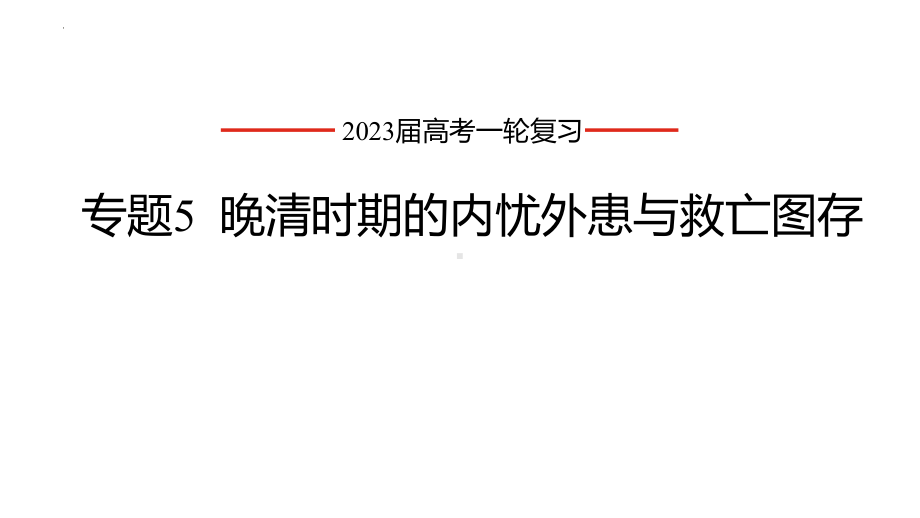 2023届高考一轮复习

专题5 晚清时期的内忧外患与救亡图存